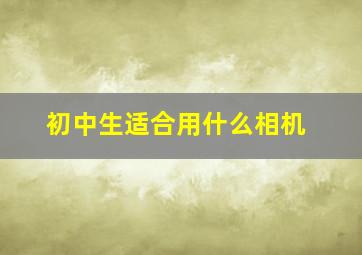 初中生适合用什么相机